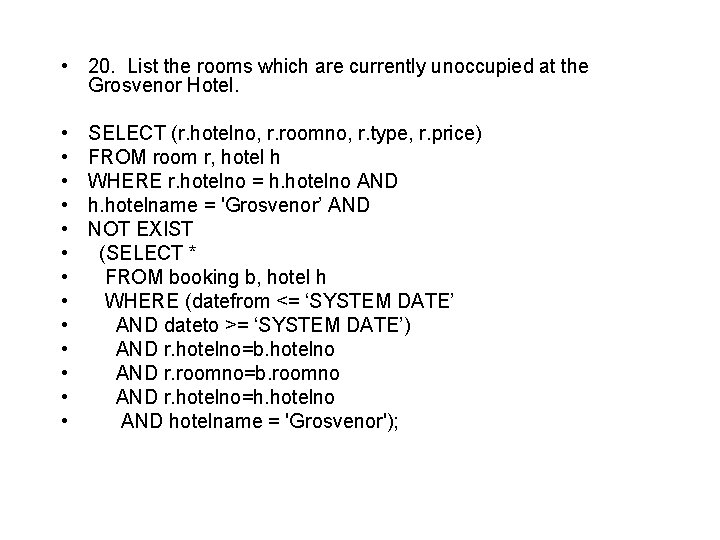 • 20. List the rooms which are currently unoccupied at the Grosvenor Hotel.

• SELECT (r.hotelno, r.roomno, r.type, r.price)
• FROM room r, hotel h
• WHERE r.hotelno = h.hotelno AND
• h.hotelname = 'Grosvenor' AND
• NOT EXIST
• (SELECT *
• FROM booking b, hotel h
• WHERE (datefrom <= ‘SYSTEM DATE’
• AND dateto >= ‘SYSTEM DATE’)
• AND r.hotelno=b.hotelno
• AND r.roomno=b.roomno
• AND r.hotelno=h.hotelno
• AND hotelname = 'Grosvenor');